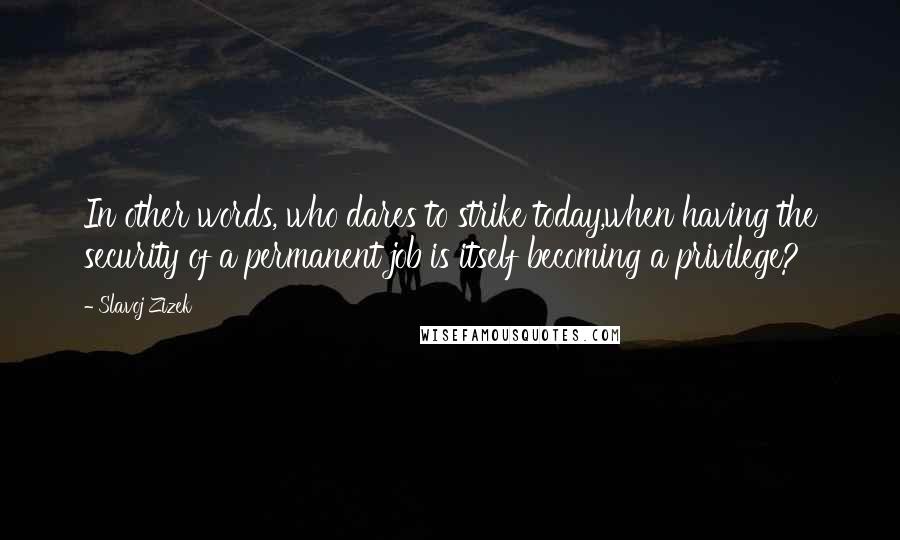 In other words, who dares to strike today,when having the security of a permanent job is itself becoming a privilege?

- Slavoj Zizek

WISEFAMOUSQUOTES.COM